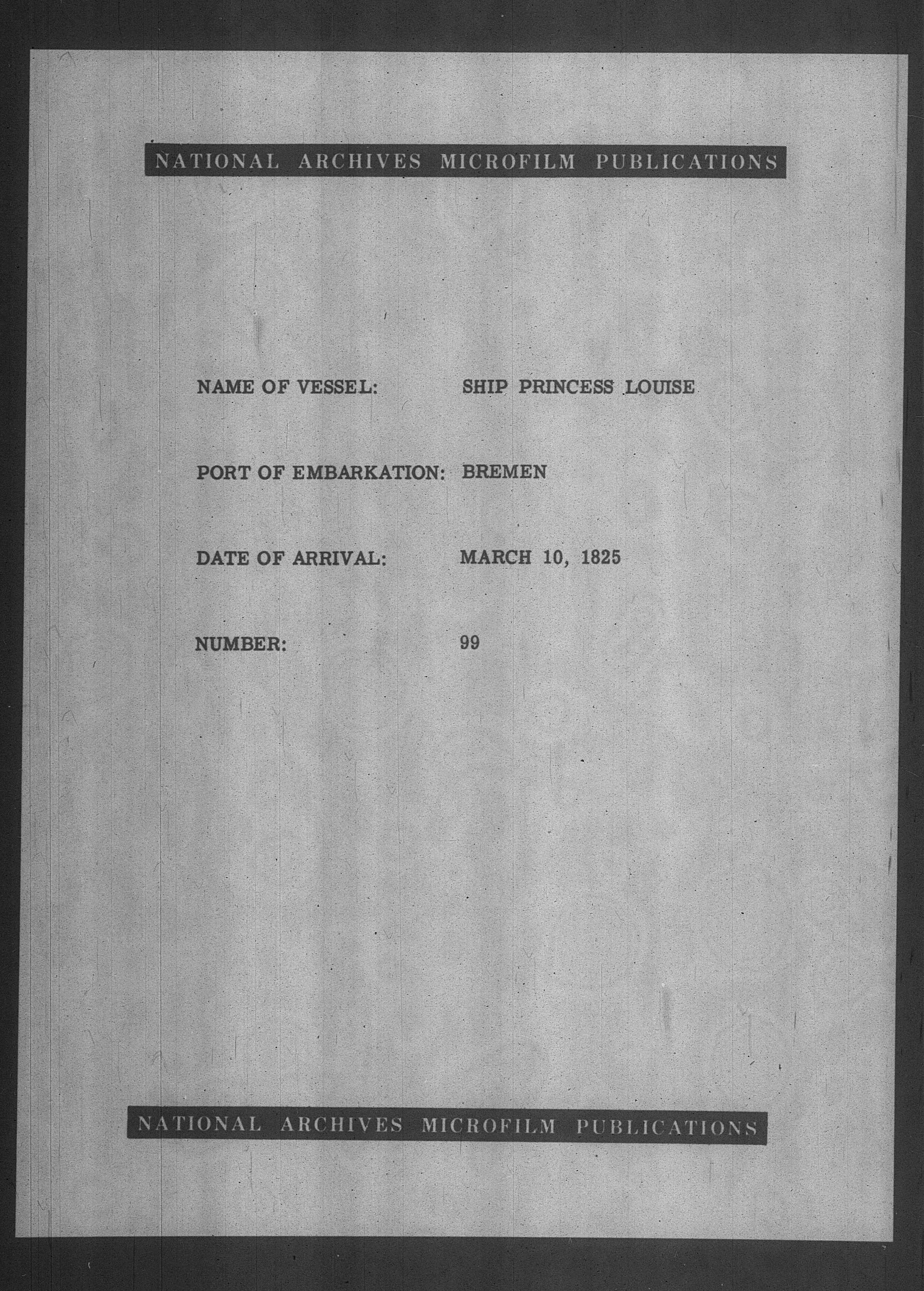 NATIONAL ARCHIVES MICROFILM PUBLICATIONS

NAME OF VESSEL: SHIP PRINCESS LOUISE

PORT OF EMBARKATION: BREMEN

DATE OF ARRIVAL: MARCH 10, 1825

NUMBER: 99

NATIONAL ARCHIVES MICROFILM PUBLICATIONS